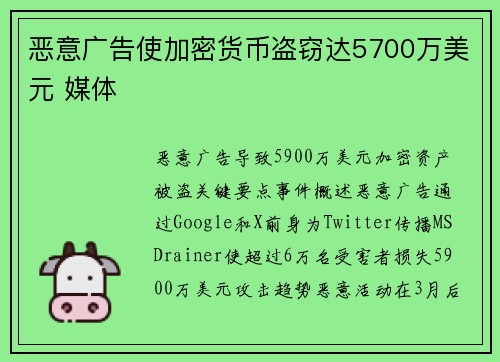 恶意广告使加密货币盗窃达5700万美元 媒体

恶意广告导致5900万美元加密资产被盗关键要点事件概述恶意广告通过Google和X前身为Twitter传播MS Drainer使超过6万名受害者损失5900万美元攻击趋势恶意活动在3月后